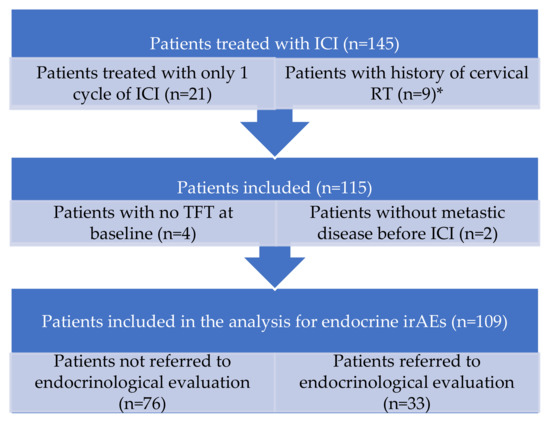 Patients treated with ICI (n=145)

Patients treated with only 1 cycle of ICI (n=21)

Patients with history of cervical RT (n=9)*

Patients included (n=115)

Patients with no TFT at baseline (n=4)

Patients without metastic disease before ICI (n=2)

Patients included in the analysis for endocrine irAEs (n=109)

Patients not referred to endocrinological evaluation (n=76)

Patients referred to endocrinological evaluation (n=33)